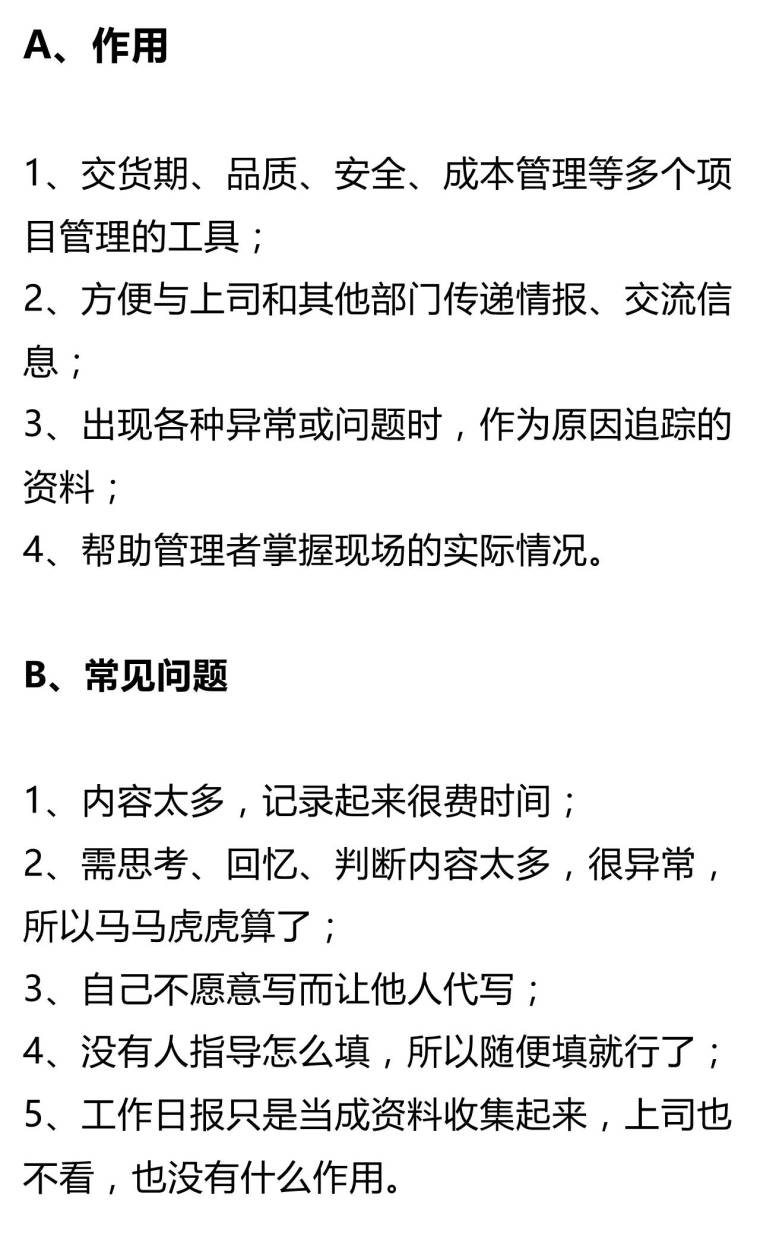 A、作用

1、交货期、品质、安全、成本管理等多个项目管理的工具；
2、方便与上司和其他部门传递情报、交流信息；
3、出现各种异常或问题时，作为原因追踪的资料；
4、帮助管理者掌握现场的实际情况。

B、常见问题

1、内容太多，记录起来很费时间；
2、需思考、回忆、判断内容太多，很异常，所以马马虎虎算了；
3、自己不愿意写而让他人代写；
4、没有人指导怎么填，所以随便填就行了；
5、工作日报只是当成资料收集起来，上司也不看，也没有什么作用。